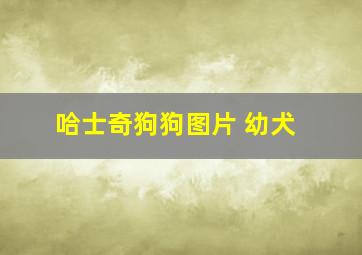 哈士奇狗狗图片 幼犬